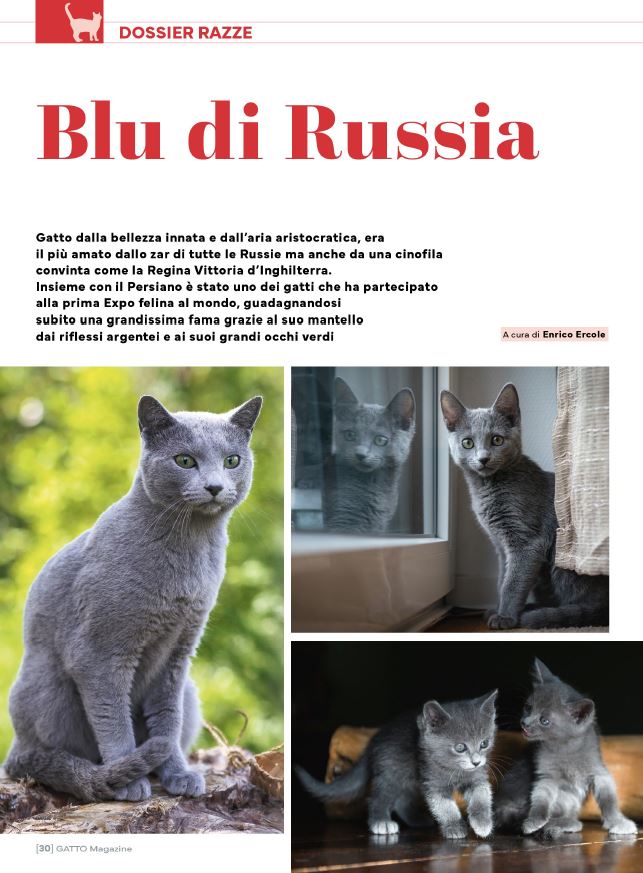 DOSSIER RAZZE

Blu di Russia

Gatto dalla bellezza innata e dall'aria aristocratica, era il più amato dallo zar di tutte le Russie ma anche da una cinofila convinta come la Regina Vittoria d'Inghilterra. Insieme con il Persiano è stato uno dei gatti che ha partecipato alla prima Expo felina al mondo, guadagnandosi subito una grandissima fama grazie al suo mantello dai riflessi argentei e ai suoi grandi occhi verdi

A cura di Enrico Ercole

[30] GATTO Magazine